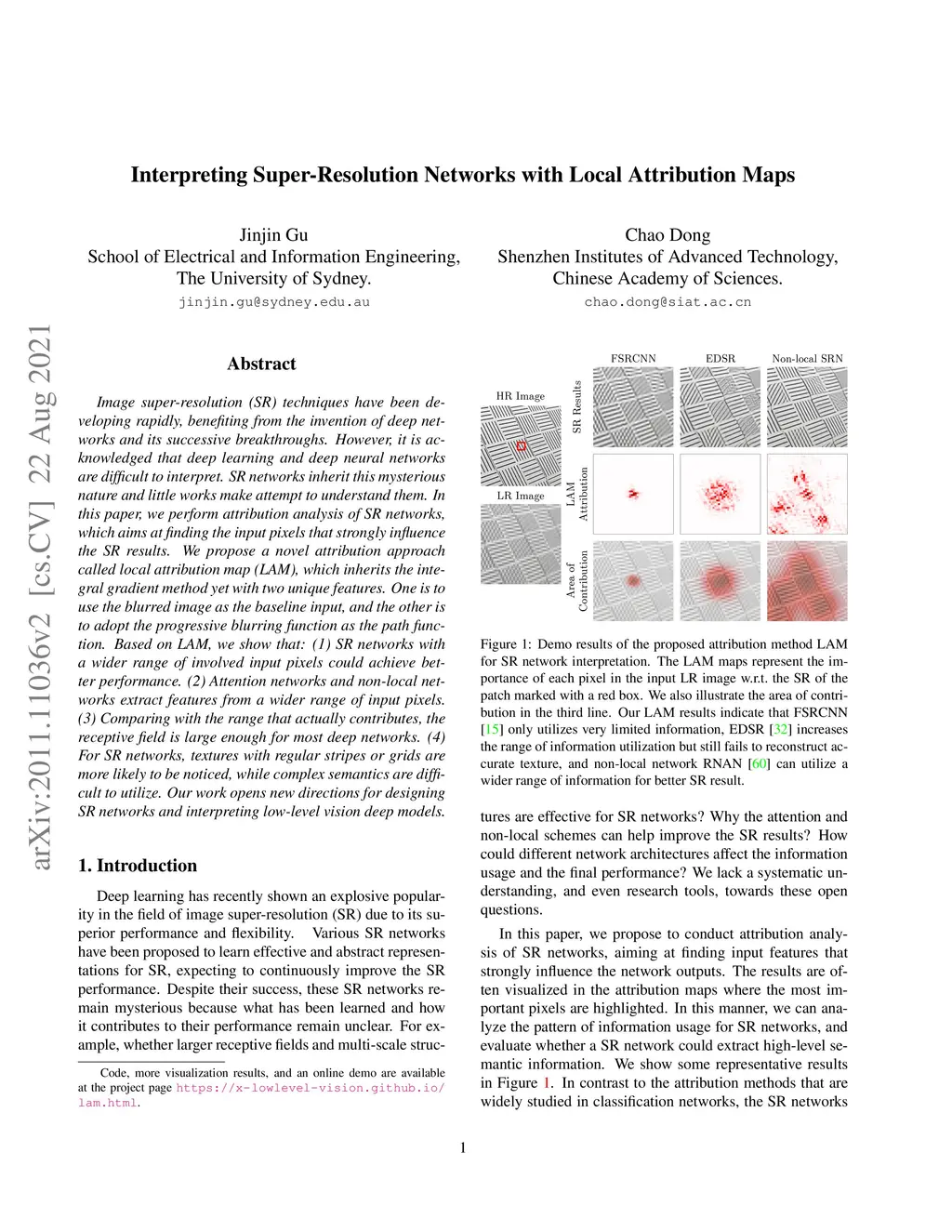 arXiv:2011.11036v2 [cs.CV] 22 Aug 2021

Interpreting Super-Resolution Networks with Local Attribution Maps

Jinjin Gu
School of Electrical and Information Engineering,
The University of Sydney.
jinjin.gu@sydney.edu.au

Chao Dong
Shenzhen Institutes of Advanced Technology,
Chinese Academy of Sciences.
chao.dong@siat.ac.cn

Abstract

Image super-resolution (SR) techniques have been developing rapidly, benefiting from the invention of deep networks and its successive breakthroughs. However, it is acknowledged that deep learning and deep neural networks are difficult to interpret. SR networks inherit this mysterious nature and little works make attempt to understand them. In this paper, we perform attribution analysis of SR networks, which aims at finding the input pixels that strongly influence the SR results. We propose a novel attribution approach called local attribution map (LAM), which inherits the integral gradient method yet with two unique features. One is to use the blurred image as the baseline input, and the other is to adopt the progressive blurring function as the path function. Based on LAM, we show that: (1) SR networks with a wider range of involved input pixels could achieve better performance. (2) Attention networks and non-local networks extract features from a wider range of input pixels. (3) Comparing with the range that actually contributes, the receptive field is large enough for most deep networks. (4) For SR networks, textures with regular stripes or grids are more likely to be noticed, while complex semantics are difficult to utilize. Our work opens new directions for designing SR networks and interpreting low-level vision deep models.

1. Introduction

Deep learning has recently shown an explosive popularity in the field of image super-resolution (SR) due to its superior performance and flexibility. Various SR networks have been proposed to learn effective and abstract representations for SR, expecting to continuously improve the SR performance. Despite their success, these SR networks remain mysterious because what has been learned and how it contributes to their performance remain unclear. For example, whether larger receptive fields and multi-scale struc-

Code, more visualization results, and an online demo are available at the project page https://x-lowlevel-vision.github.io/lam.html.

HR Image
LR Image
FSRCNN
EDSR
Non-local SRN
SR Results
LAM Attribution
Area of Contribution

Figure 1: Demo results of the proposed attribution method LAM for SR network interpretation. The LAM maps represent the importance of each pixel in the input LR image w.r.t. the SR of the patch marked with a red box. We also illustrate the area of contribution in the third line. Our LAM results indicate that FSRCNN [15] only utilizes very limited information, EDSR [32] increases the range of information utilization but still fails to reconstruct accurate texture, and non-local network RNAN [60] can utilize a wider range of information for better SR result.

tures are effective for SR networks? Why the attention and non-local schemes can help improve the SR results? How could different network architectures affect the information usage and the final performance? We lack a systematic understanding, and even research tools, towards these open questions.

In this paper, we propose to conduct attribution analysis of SR networks, aiming at finding input features that strongly influence the network outputs. The results are often visualized in the attribution maps where the most important pixels are highlighted. In this manner, we can analyze the pattern of information usage for SR networks, and evaluate whether a SR network could extract high-level semantic information. We show some representative results in Figure 1. In contrast to the attribution methods that are widely studied in classification networks, the SR networks

1